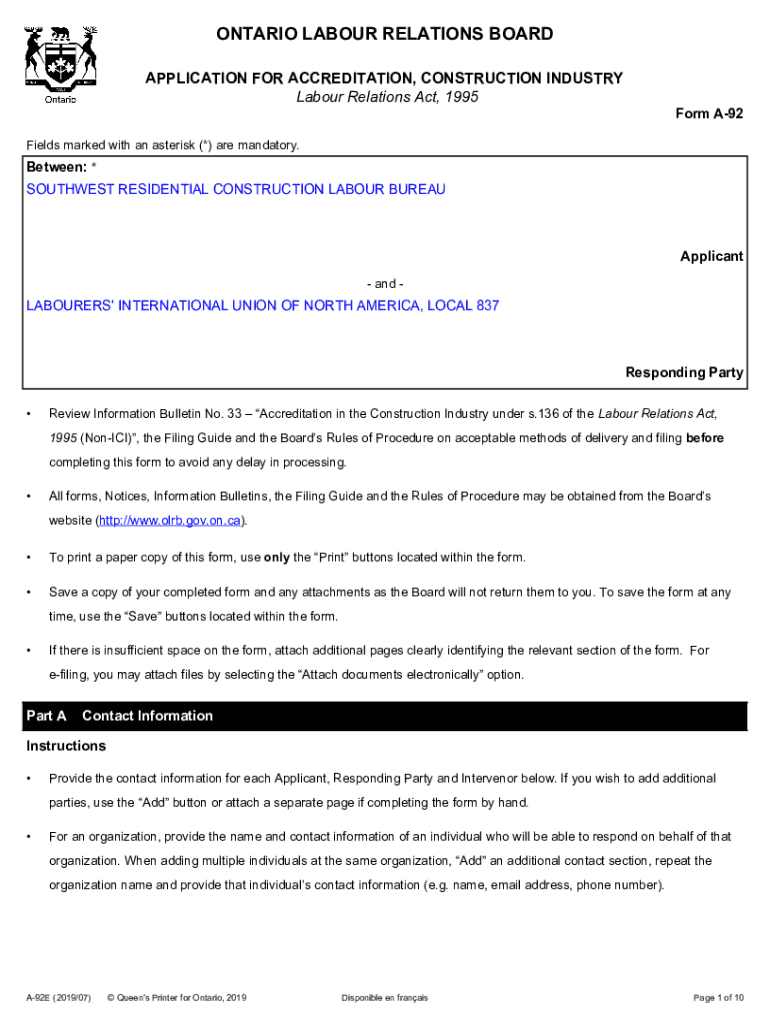 Ontario

ONTARIO LABOUR RELATIONS BOARD

APPLICATION FOR ACCREDITATION, CONSTRUCTION INDUSTRY

Labour Relations Act, 1995

Form A-92

Fields marked with an asterisk (*) are mandatory.

Between: *

SOUTHWEST RESIDENTIAL CONSTRUCTION LABOUR BUREAU

Applicant

- and -

LABOURERS' INTERNATIONAL UNION OF NORTH AMERICA, LOCAL 837

Responding Party

• Review Information Bulletin No. 33 – "Accreditation in the Construction Industry under s.136 of the Labour Relations Act, 1995 (Non-ICI)", the Filing Guide and the Board's Rules of Procedure on acceptable methods of delivery and filing before completing this form to avoid any delay in processing.

• All forms, Notices, Information Bulletins, the Filing Guide and the Rules of Procedure may be obtained from the Board's website (http://www.olrb.gov.on.ca).

• To print a paper copy of this form, use only the "Print" buttons located within the form.

• Save a copy of your completed form and any attachments as the Board will not return them to you. To save the form at any time, use the "Save" buttons located within the form.

• If there is insufficient space on the form, attach additional pages clearly identifying the relevant section of the form. For e-filing, you may attach files by selecting the "Attach documents electronically" option.

Part A Contact Information

Instructions

• Provide the contact information for each Applicant, Responding Party and Intervenor below. If you wish to add additional parties, use the "Add" button or attach a separate page if completing the form by hand.

• For an organization, provide the name and contact information of an individual who will be able to respond on behalf of that organization. When adding multiple individuals at the same organization, "Add" an additional contact section, repeat the organization name and provide that individual's contact information (e.g. name, email address, phone number).

A-92E (2019/07) © Queen's Printer for Ontario, 2019 Disponible en français Page 1 of 10